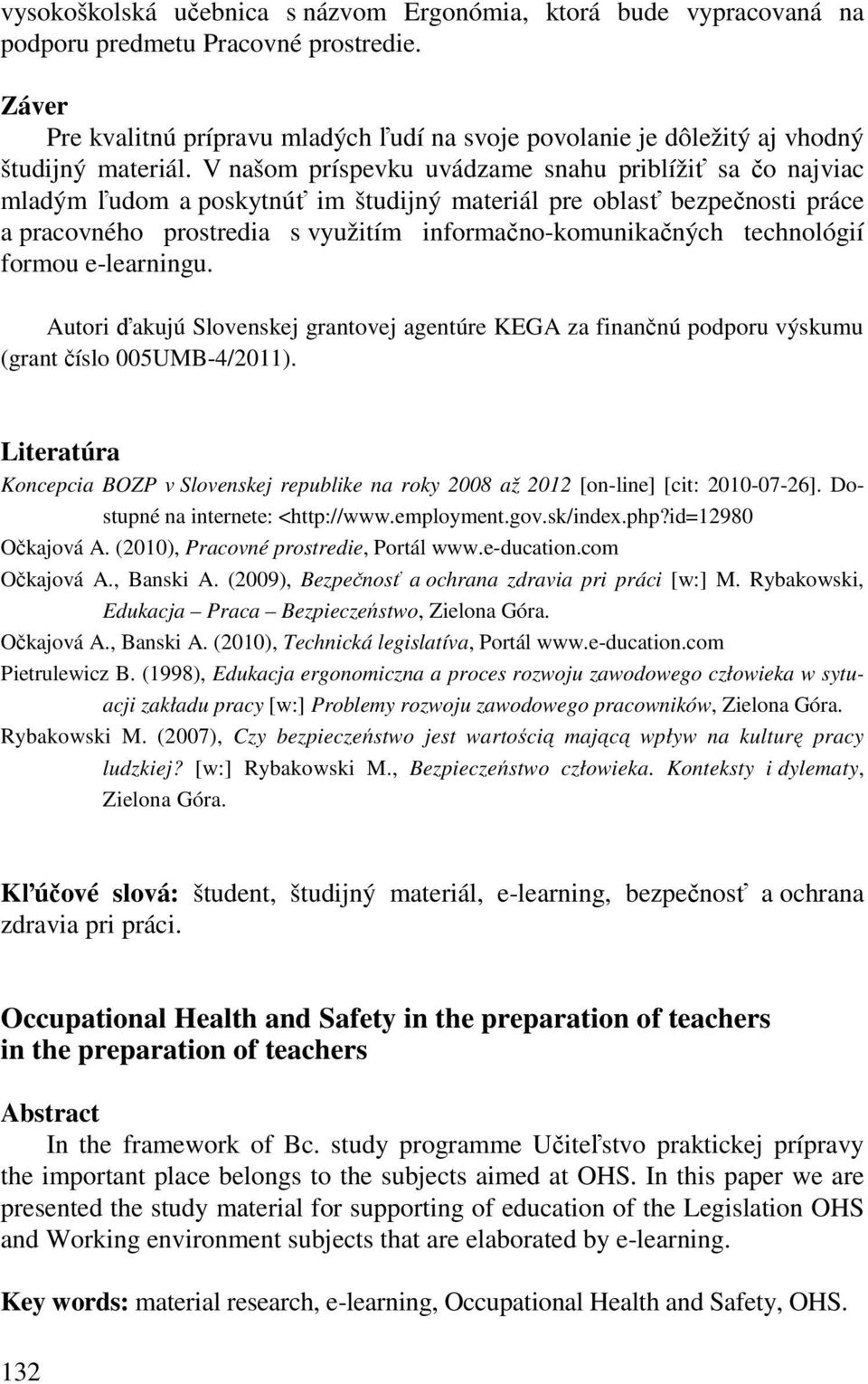 vysokoškolská učebnica s názvom Ergonómia, ktorá bude vypracovaná na podporu predmetu Pracovné prostredie.

Záver
Pre kvalitnú prípravu mladých ľudí na svoje povolanie je dôležitý aj vhodný študijný materiál. V našom príspevku uvádzame snahu priblížiť sa čo najviac mladým ľudom a poskytnúť im študijný materiál pre oblasť bezpečnosti práce a pracovného prostredia s využitím informačno-komunikačných technológií formou e-learningu.

Autori ďakujú Slovenskej grantovej agentúre KEGA za finančnú podporu výskumu (grant číslo 005UMB-4/2011).

Literatúra
Koncepcia BOZP v Slovenskej republike na roky 2008 až 2012 [on-line] [cit: 2010-07-26]. Dostupné na internete: <http://www.employment.gov.sk/index.php?id=12980
Očkajová A. (2010), Pracovné prostredie, Portál www.e-ducation.com
Očkajová A., Banski A. (2009), Bezpečnosť a ochrana zdravia pri práci [w:] M. Rybakowski, Edukacja – Praca – Bezpieczeństwo, Zielona Góra.
Očkajová A., Banski A. (2010), Technická legislatíva, Portál www.e-ducation.com
Pietrulewicz B. (1998), Edukacja ergonomiczna a proces rozwoju zawodowego człowieka w sytuacji zakładu pracy [w:] Problemy rozwoju zawodowego pracowników, Zielona Góra.
Rybakowski M. (2007), Czy bezpieczeństwo jest wartością mającą wpływ na kulturę pracy ludzkiej? [w:] Rybakowski M., Bezpieczeństwo człowieka. Konteksty i dylematy, Zielona Góra.

Kľúčové slová: študent, študijný materiál, e-learning, bezpečnosť a ochrana zdravia pri práci.

Occupational Health and Safety in the preparation of teachers in the preparation of teachers

Abstract
In the framework of Bc. study programme Učiteľstvo praktickej prípravy the important place belongs to the subjects aimed at OHS. In this paper we are presented the study material for supporting of education of the Legislation OHS and Working environment subjects that are elaborated by e-learning.

Key words: material research, e-learning, Occupational Health and Safety, OHS.

132